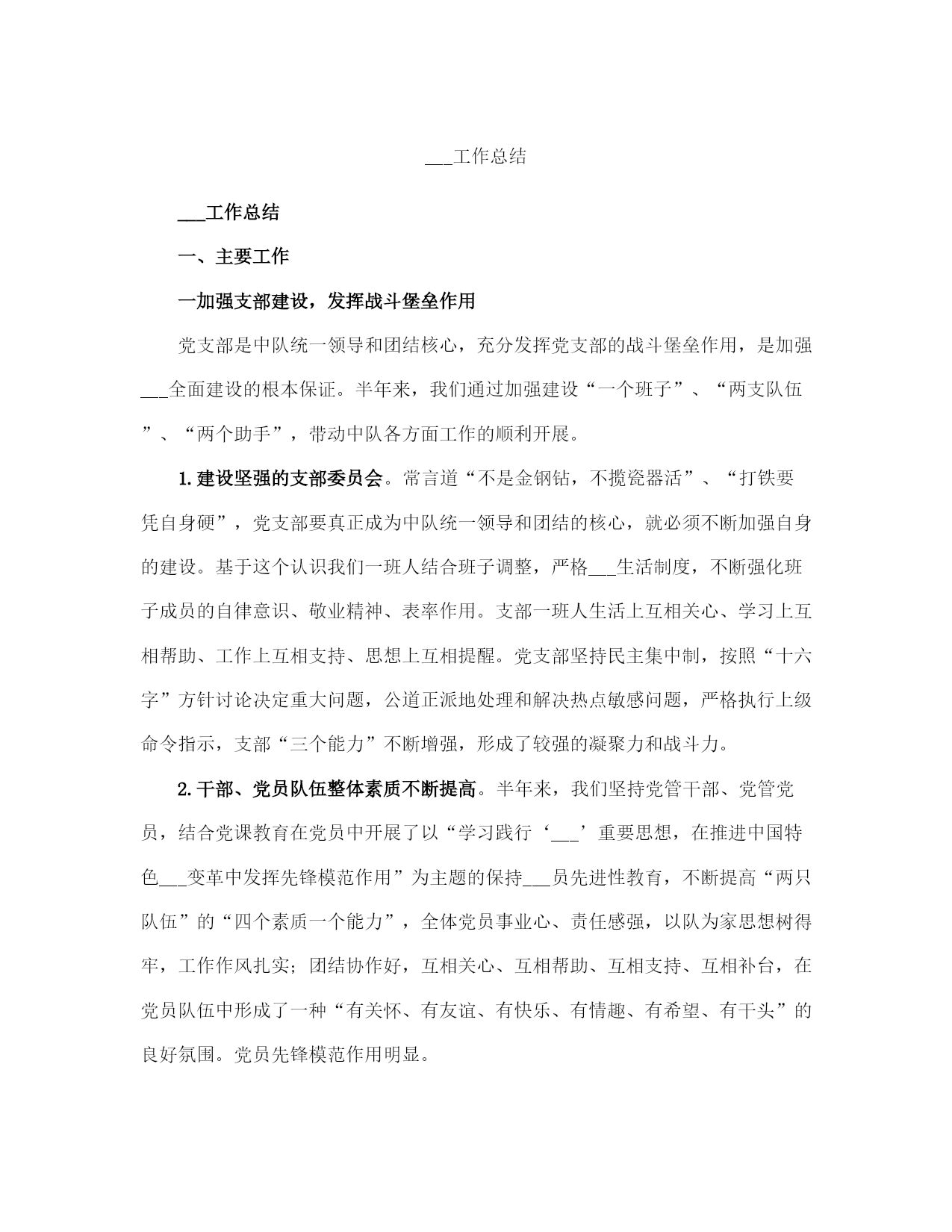 ___工作总结

___工作总结

一、主要工作

一加强支部建设，发挥战斗堡垒作用

党支部是中队统一领导和团结核心，充分发挥党支部的战斗堡垒作用，是加强___全面建设的根本保证。半年来，我们通过加强建设“一个班子”、“两支队伍”、“两个助手”，带动中队各方面工作的顺利开展。

1.建设坚强的支部委员会。常言道“不是金钢钻，不揽瓷器活”、“打铁要凭自身硬”，党支部要真正成为中队统一领导和团结的核心，就必须不断加强自身的建设。基于这个认识我们一班人结合班子调整，严格___生活制度，不断强化班子成员的自律意识、敬业精神、表率作用。支部一班人生活上互相关心、学习上互相帮助、工作上互相支持、思想上互相提醒。党支部坚持民主集中制，按照“十六字”方针讨论决定重大问题，公道正派地处理和解决热点敏感问题，严格执行上级命令指示，支部“三个能力”不断增强，形成了较强的凝聚力和战斗力。

2.干部、党员队伍整体素质不断提高。半年来，我们坚持党管干部、党管党员，结合党课教育在党员中开展了以“学习践行‘___’重要思想，在推进中国特色___变革中发挥先锋模范作用”为主题的保持___员先进性教育，不断提高“两只队伍”的“四个素质一个能力”，全体党员事业心、责任感强，以队为家思想树得牢，工作作风扎实；团结协作好，互相关心、互相帮助、互相支持、互相补台，在党员队伍中形成了一种“有关怀、有友谊、有快乐、有情趣、有希望、有干头”的良好氛围。党员先锋模范作用明显。